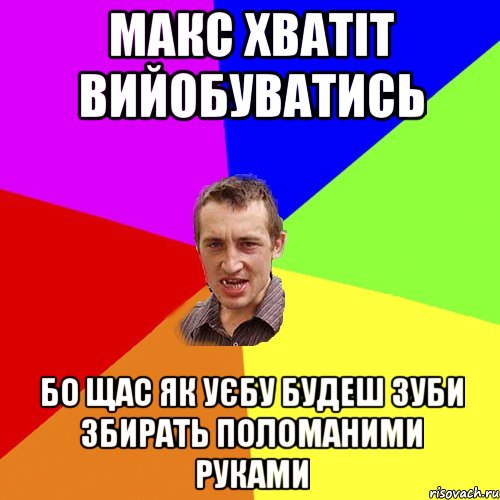 МАКС ХВАТІТ ВИЙОБУВАТИСЬ

БО ЩАС ЯК УЄБУ БУДЕШ ЗУБИ ЗБИРАТЬ ПОЛОМАНИМИ РУКАМИ

risovach.ru